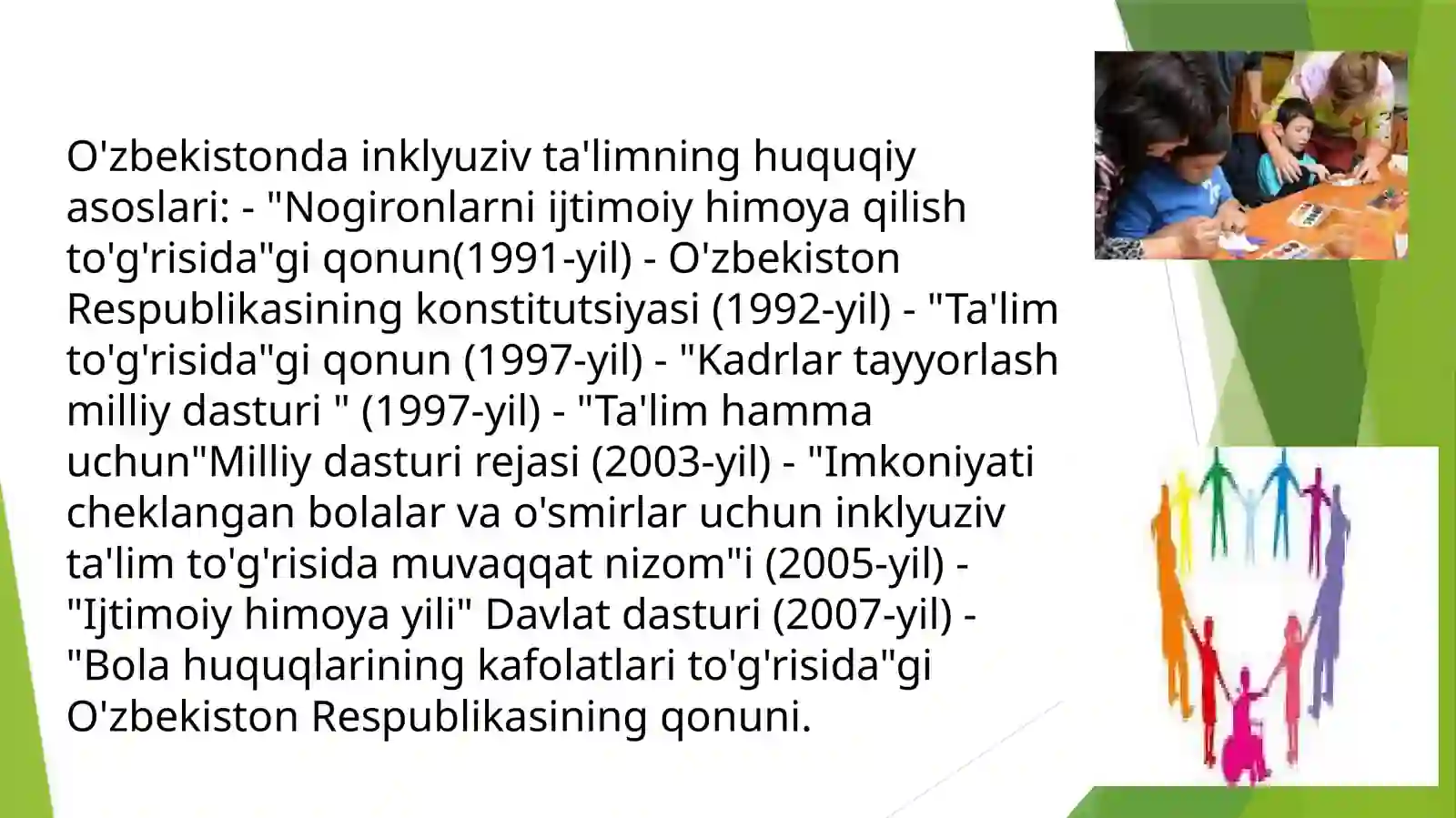 O'zbekistonda inklyuziv ta'limning huquqiy asoslari: - "Nogironlarni ijtimoiy himoya qilish to'g'risida"gi qonun(1991-yil) - O'zbekiston Respublikasining konstitutsiyasi (1992-yil) - "Ta'lim to'g'risida"gi qonun (1997-yil) - "Kadrlar tayyorlash milliy dasturi " (1997-yil) - "Ta'lim hamma uchun"Milliy dasturi rejasi (2003-yil) - "Imkoniyati cheklangan bolalar va o'smirlar uchun inklyuziv ta'lim to'g'risida muvaqqat nizom"i (2005-yil) - "Ijtimoiy himoya yili" Davlat dasturi (2007-yil) - "Bola huquqlarining kafolatlari to'g'risida"gi O'zbekiston Respublikasining qonuni.